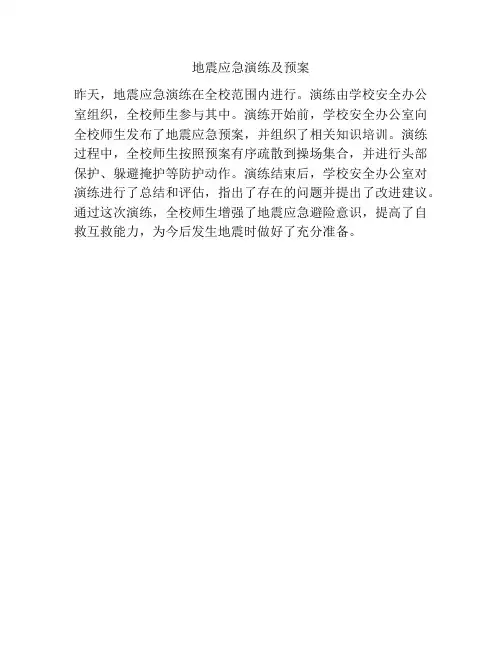 地震应急演练及预案

昨天，地震应急演练在全校范围内进行。演练由学校安全办公室组织，全校师生参与其中。演练开始前，学校安全办公室向全校师生发布了地震应急预案，并组织了相关知识培训。演练过程中，全校师生按照预案有序疏散到操场集合，并进行头部保护、躲避掩护等防护动作。演练结束后，学校安全办公室对演练进行了总结和评估，指出了存在的问题并提出了改进建议。通过这次演练，全校师生增强了地震应急避险意识，提高了自救互救能力，为今后发生地震时做好了充分准备。